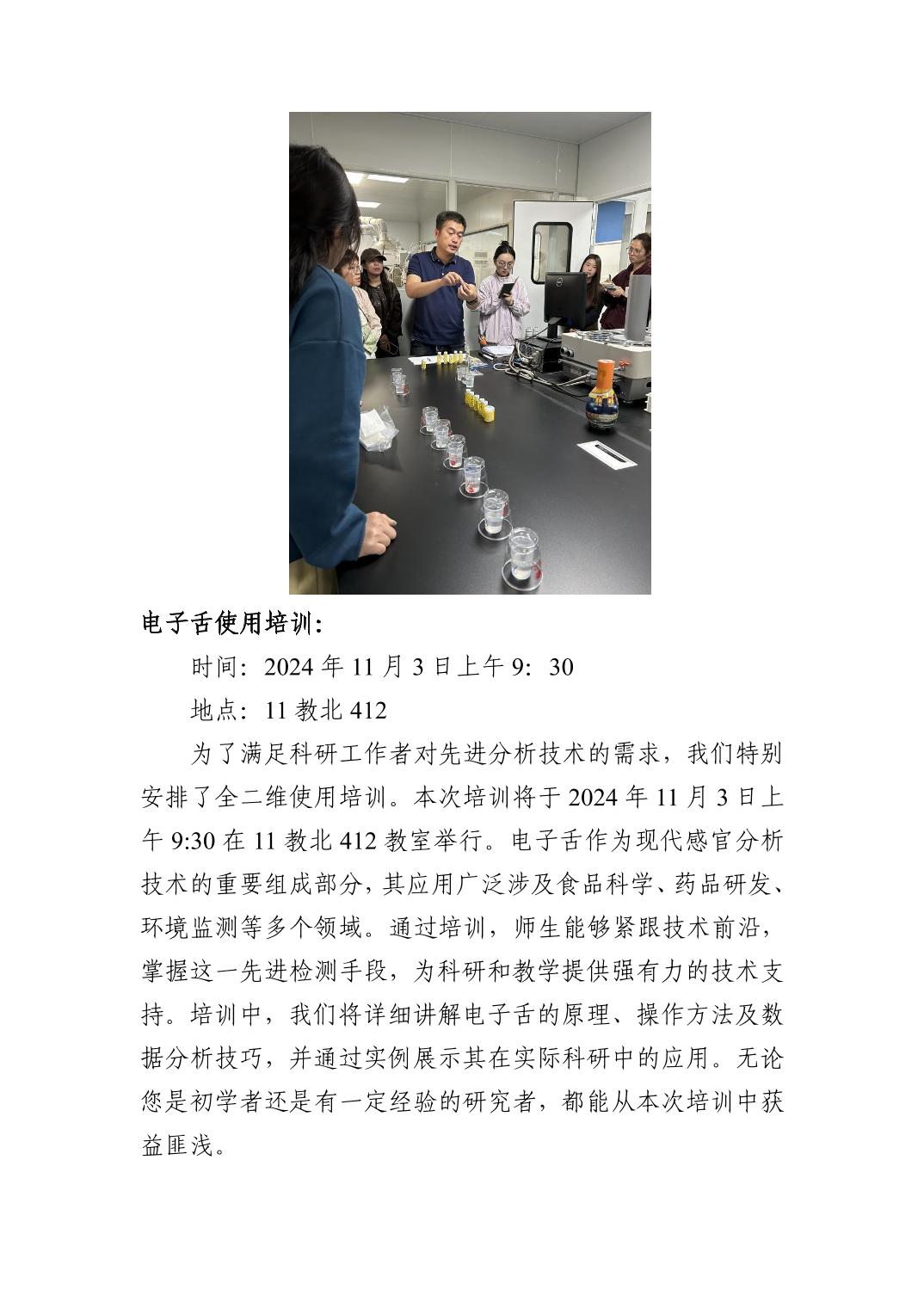 电子舌使用培训:

时间：2024 年 11 月 3 日上午 9：30

地点：11 教北 412

为了满足科研工作者对先进分析技术的需求，我们特别安排了全二维使用培训。本次培训将于 2024 年 11 月 3 日上午 9:30 在 11 教北 412 教室举行。电子舌作为现代感官分析技术的重要组成部分，其应用广泛涉及食品科学、药品研发、环境监测等多个领域。通过培训，师生能够紧跟技术前沿，掌握这一先进检测手段，为科研和教学提供强有力的技术支持。培训中，我们将详细讲解电子舌的原理、操作方法及数据分析技巧，并通过实例展示其在实际科研中的应用。无论您是初学者还是有一定经验的研究者，都能从本次培训中获益匪浅。